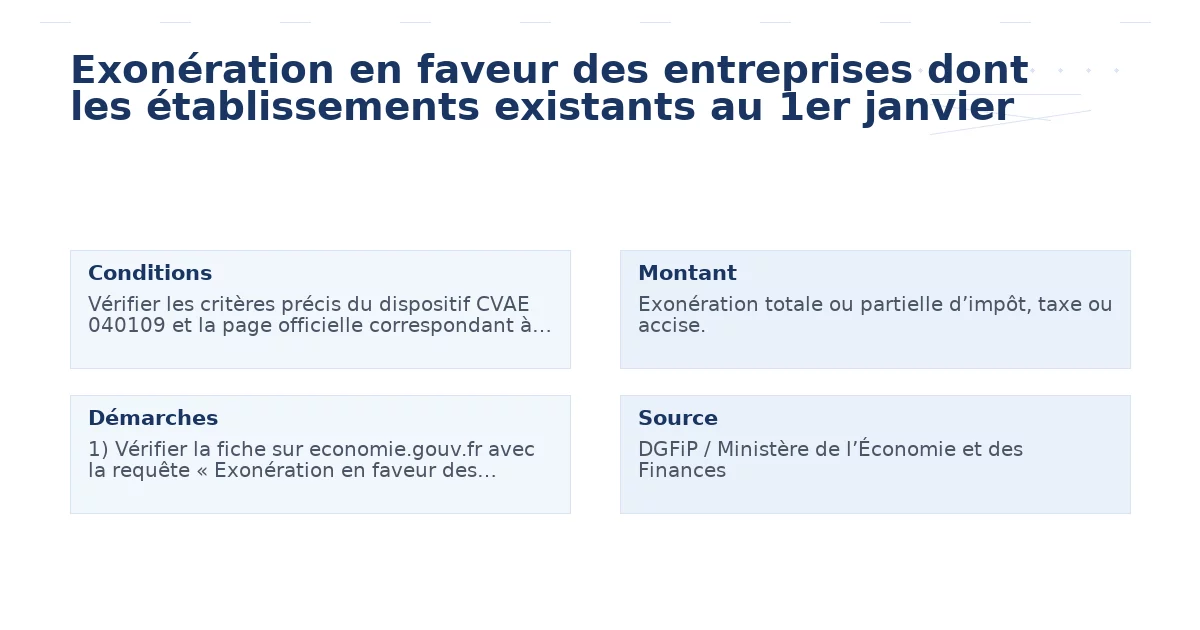 Exonération en faveur des entreprises dont les établissements existants au 1er janvier

Conditions
Vérifier les critères précis du dispositif CVAE 040109 et la page officielle correspondant à…

Montant
Exonération totale ou partielle d’impôt, taxe ou accise.

Démarches
1) Vérifier la fiche sur economie.gouv.fr avec la requête « Exonération en faveur des…

Source
DGFiP / Ministère de l’Économie et des Finances